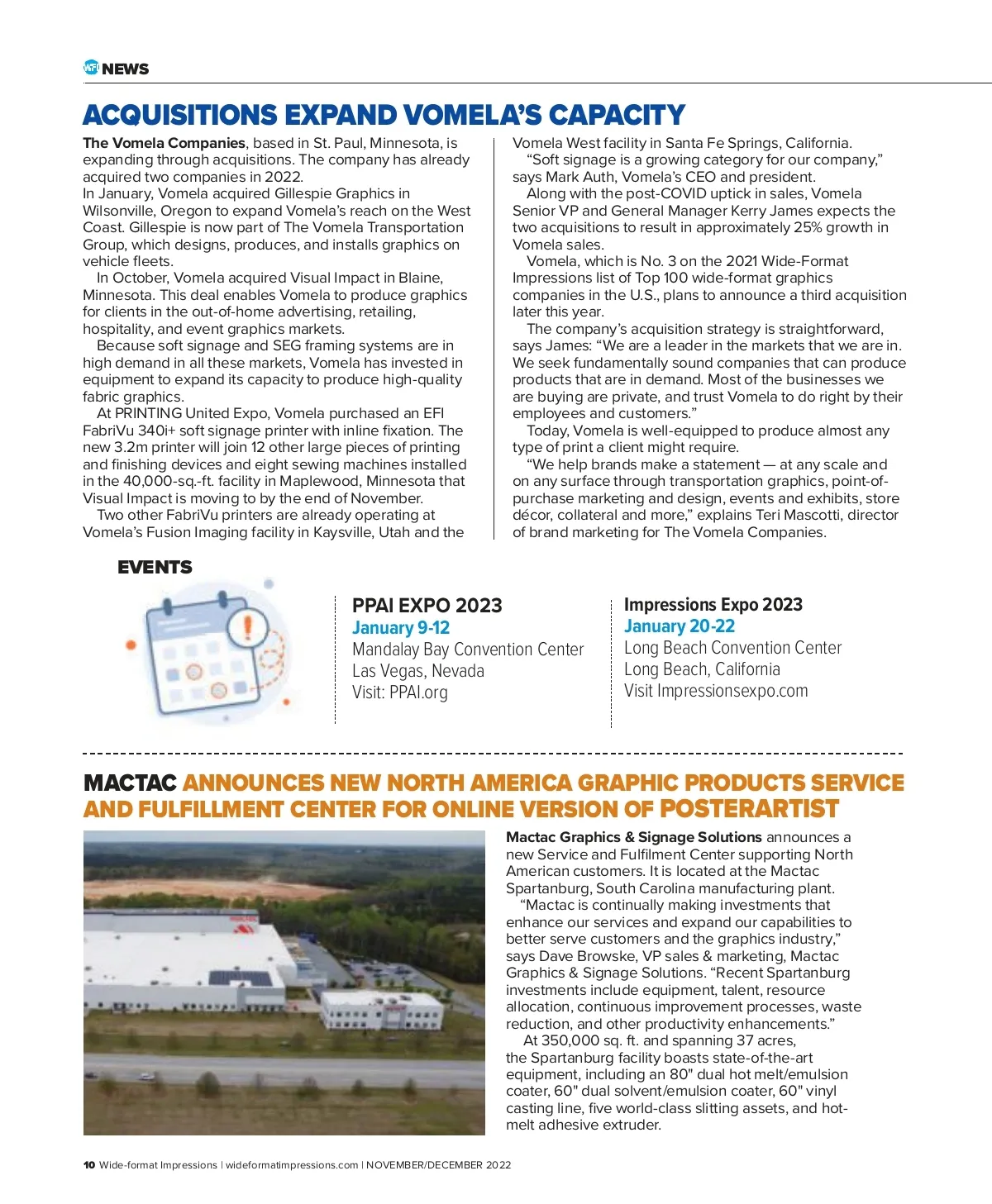 WFI NEWS

ACQUISITIONS EXPAND VOMELA'S CAPACITY

The Vomela Companies, based in St. Paul, Minnesota, is expanding through acquisitions. The company has already acquired two companies in 2022.

In January, Vomela acquired Gillespie Graphics in Wilsonville, Oregon to expand Vomela's reach on the West Coast. Gillespie is now part of The Vomela Transportation Group, which designs, produces, and installs graphics on vehicle fleets.

In October, Vomela acquired Visual Impact in Blaine, Minnesota. This deal enables Vomela to produce graphics for clients in the out-of-home advertising, retailing, hospitality, and event graphics markets.

Because soft signage and SEG framing systems are in high demand in all these markets, Vomela has invested in equipment to expand its capacity to produce high-quality fabric graphics.

At PRINTING United Expo, Vomela purchased an EFI FabriVu 340i+ soft signage printer with inline fixation. The new 3.2m printer will join 12 other large pieces of printing and finishing devices and eight sewing machines installed in the 40,000-sq.-ft. facility in Maplewood, Minnesota that Visual Impact is moving to by the end of November.

Two other FabriVu printers are already operating at Vomela's Fusion Imaging facility in Kaysville, Utah and the Vomela West facility in Santa Fe Springs, California.

"Soft signage is a growing category for our company," says Mark Auth, Vomela's CEO and president.

Along with the post-COVID uptick in sales, Vomela Senior VP and General Manager Kerry James expects the two acquisitions to result in approximately 25% growth in Vomela sales.

Vomela, which is No. 3 on the 2021 Wide-Format Impressions list of Top 100 wide-format graphics companies in the U.S., plans to announce a third acquisition later this year.

The company's acquisition strategy is straightforward, says James: "We are a leader in the markets that we are in. We seek fundamentally sound companies that can produce products that are in demand. Most of the businesses we are buying are private, and trust Vomela to do right by their employees and customers."

Today, Vomela is well-equipped to produce almost any type of print a client might require.

"We help brands make a statement — at any scale and on any surface through transportation graphics, point-of-purchase marketing and design, events and exhibits, store décor, collateral and more," explains Teri Mascotti, director of brand marketing for The Vomela Companies.

EVENTS

PPAI EXPO 2023
January 9-12
Mandalay Bay Convention Center
Las Vegas, Nevada
Visit: PPAI.org

Impressions Expo 2023
January 20-22
Long Beach Convention Center
Long Beach, California
Visit Impressionsexpo.com

MACTAC ANNOUNCES NEW NORTH AMERICA GRAPHIC PRODUCTS SERVICE AND FULFILLMENT CENTER FOR ONLINE VERSION OF POSTERARTIST

Mactac Graphics & Signage Solutions announces a new Service and Fulfilment Center supporting North American customers. It is located at the Mactac Spartanburg, South Carolina manufacturing plant.

"Mactac is continually making investments that enhance our services and expand our capabilities to better serve customers and the graphics industry," says Dave Browske, VP sales & marketing, Mactac Graphics & Signage Solutions. "Recent Spartanburg investments include equipment, talent, resource allocation, continuous improvement processes, waste reduction, and other productivity enhancements."

At 350,000 sq. ft. and spanning 37 acres, the Spartanburg facility boasts state-of-the-art equipment, including an 80" dual hot melt/emulsion coater, 60" dual solvent/emulsion coater, 60" vinyl casting line, five world-class slitting assets, and hot-melt adhesive extruder.

10 Wide-format Impressions | wideformatimpressions.com | NOVEMBER/DECEMBER 2022